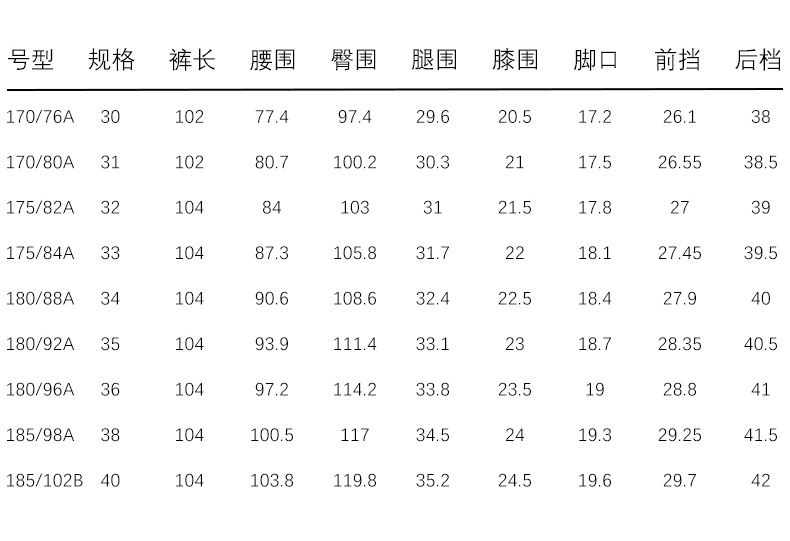 | 号型 | 规格 | 裤长 | 腰围 | 臀围 | 腿围 | 膝围 | 脚口 | 前挡 | 后档 |
|---|---|---|---|---|---|---|---|---|---|
| 170/76A | 30 | 102 | 77.4 | 97.4 | 29.6 | 20.5 | 17.2 | 26.1 | 38 |
| 170/80A | 31 | 102 | 80.7 | 100.2 | 30.3 | 21 | 17.5 | 26.55 | 38.5 |
| 175/82A | 32 | 104 | 84 | 103 | 31 | 21.5 | 17.8 | 27 | 39 |
| 175/84A | 33 | 104 | 87.3 | 105.8 | 31.7 | 22 | 18.1 | 27.45 | 39.5 |
| 180/88A | 34 | 104 | 90.6 | 108.6 | 32.4 | 22.5 | 18.4 | 27.9 | 40 |
| 180/92A | 35 | 104 | 93.9 | 111.4 | 33.1 | 23 | 18.7 | 28.35 | 40.5 |
| 180/96A | 36 | 104 | 97.2 | 114.2 | 33.8 | 23.5 | 19 | 28.8 | 41 |
| 185/98A | 38 | 104 | 100.5 | 117 | 34.5 | 24 | 19.3 | 29.25 | 41.5 |
| 185/102B | 40 | 104 | 103.8 | 119.8 | 35.2 | 24.5 | 19.6 | 29.7 | 42 |